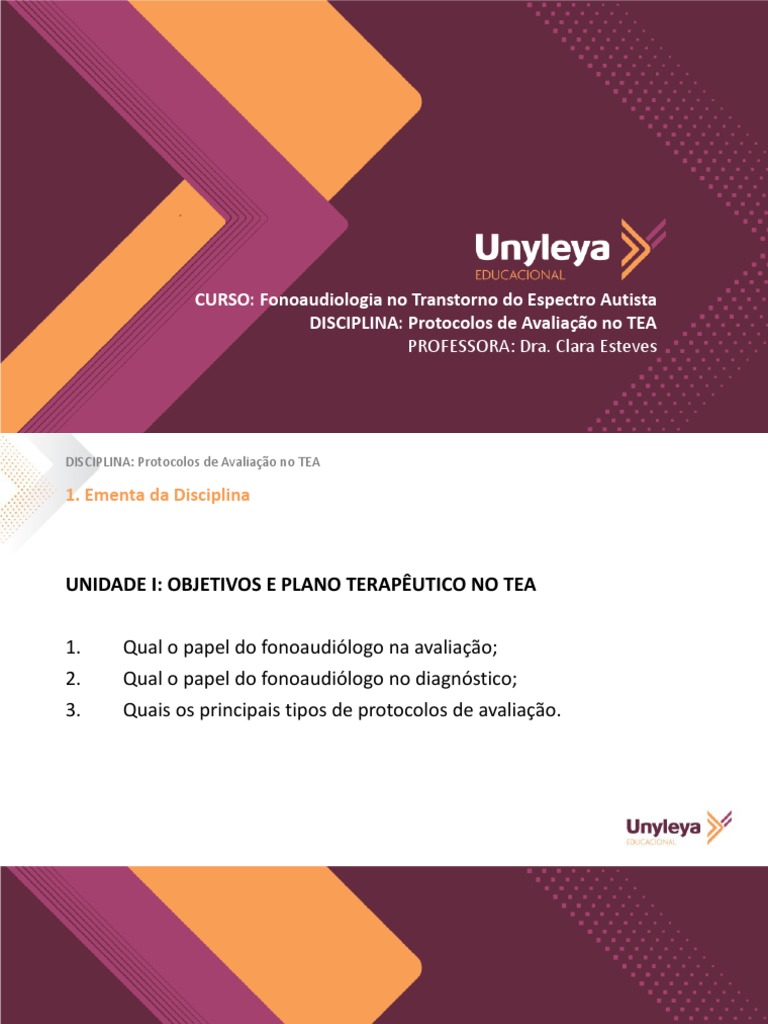 Unyleya
EDUCACIONAL

CURSO: Fonoaudiologia no Transtorno do Espectro Autista
DISCIPLINA: Protocolos de Avaliação no TEA
PROFESSORA: Dra. Clara Esteves

DISCIPLINA: Protocolos de Avaliação no TEA

1. Ementa da Disciplina

UNIDADE I: OBJETIVOS E PLANO TERAPÊUTICO NO TEA

1. Qual o papel do fonoaudiólogo na avaliação;
2. Qual o papel do fonoaudiólogo no diagnóstico;
3. Quais os principais tipos de protocolos de avaliação.

Unyleya
EDUCACIONAL